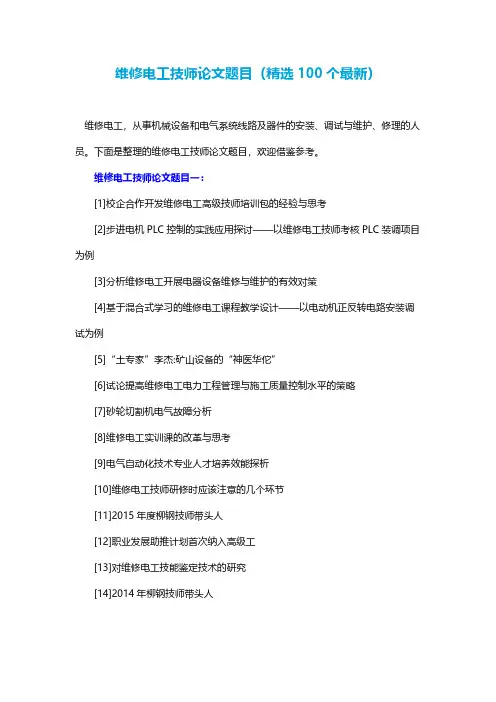 维修电工技师论文题目（精选 100 个最新）

维修电工，从事机械设备和电气系统线路及器件的安装、调试与维护、修理的人员。下面是整理的维修电工技师论文题目，欢迎借鉴参考。

维修电工技师论文题目一：

[1]校企合作开发维修电工高级技师培训包的经验与思考

[2]步进电机 PLC 控制的实践应用探讨——以维修电工技师考核 PLC 装调项目为例

[3]分析维修电工开展电器设备维修与维护的有效对策

[4]基于混合式学习的维修电工课程教学设计——以电动机正反转电路安装调试为例

[5]“土专家”李杰:矿山设备的“神医华佗”

[6]试论提高维修电工电力工程管理与施工质量控制水平的策略

[7]砂轮切割机电气故障分析

[8]维修电工实训课的改革与思考

[9]电气自动化技术专业人才培养效能探析

[10]维修电工技师研修时应该注意的几个环节

[11]2015 年度柳钢技师带头人

[12]职业发展助推计划首次纳入高级工

[13]对维修电工技能鉴定技术的研究

[14]2014 年柳钢技师带头人